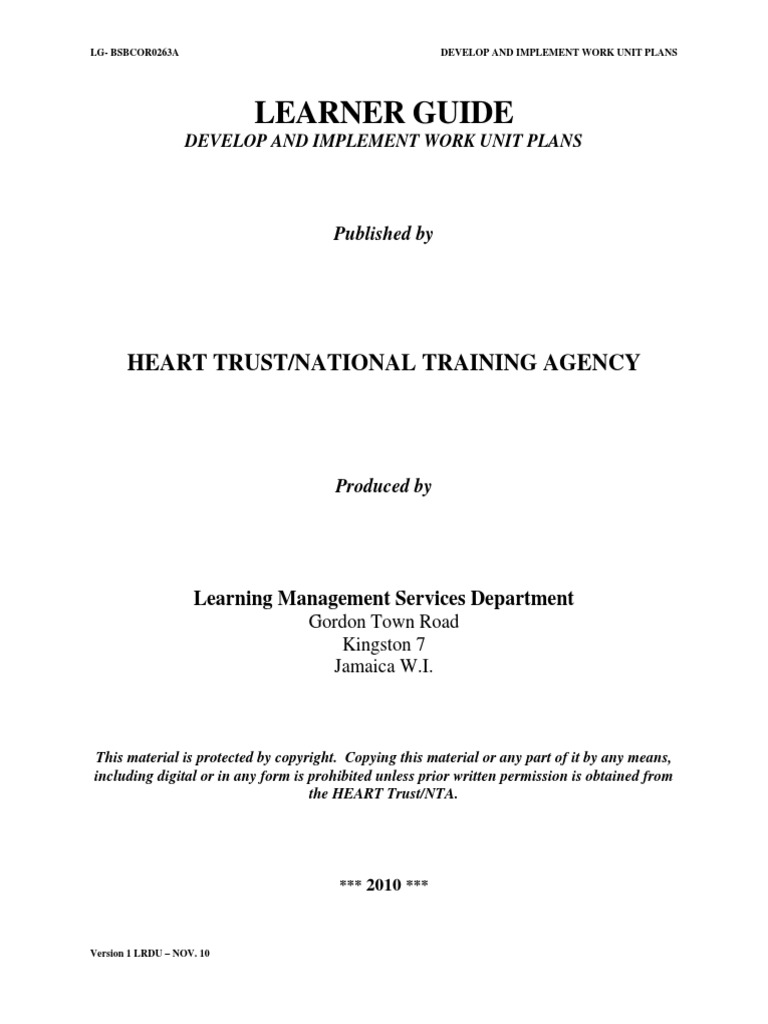 LG- BSBCOR0263A

DEVELOP AND IMPLEMENT WORK UNIT PLANS

LEARNER GUIDE

DEVELOP AND IMPLEMENT WORK UNIT PLANS

Published by

HEART TRUST/NATIONAL TRAINING AGENCY

Produced by

Learning Management Services Department

Gordon Town Road
Kingston 7
Jamaica W.I.

This material is protected by copyright. Copying this material or any part of it by any means, including digital or in any form is prohibited unless prior written permission is obtained from the HEART Trust/NTA.

*** 2010 ***

Version 1 LRDU – NOV. 10